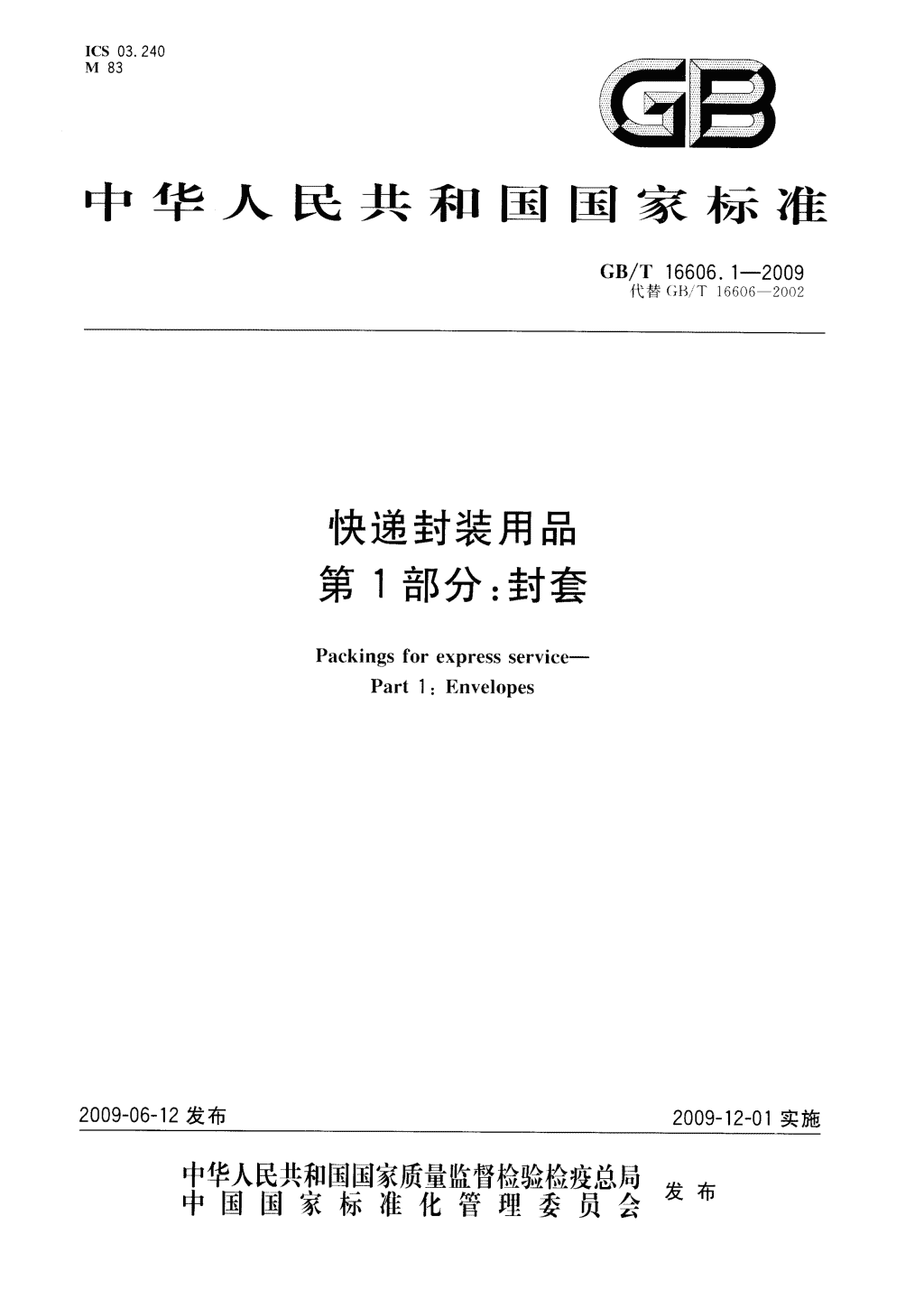 ICS 03.240
M 83

GB

中华人民共和国国家标准

GB/T 16606.1—2009
代替 GB/T 16606—2002

快递封装用品
第 1 部分:封套

Packings for express service—
Part 1: Envelopes

2009-06-12 发布

2009-12-01 实施

中华人民共和国国家质量监督检验检疫总局
中国国家标准化管理委员会
发布